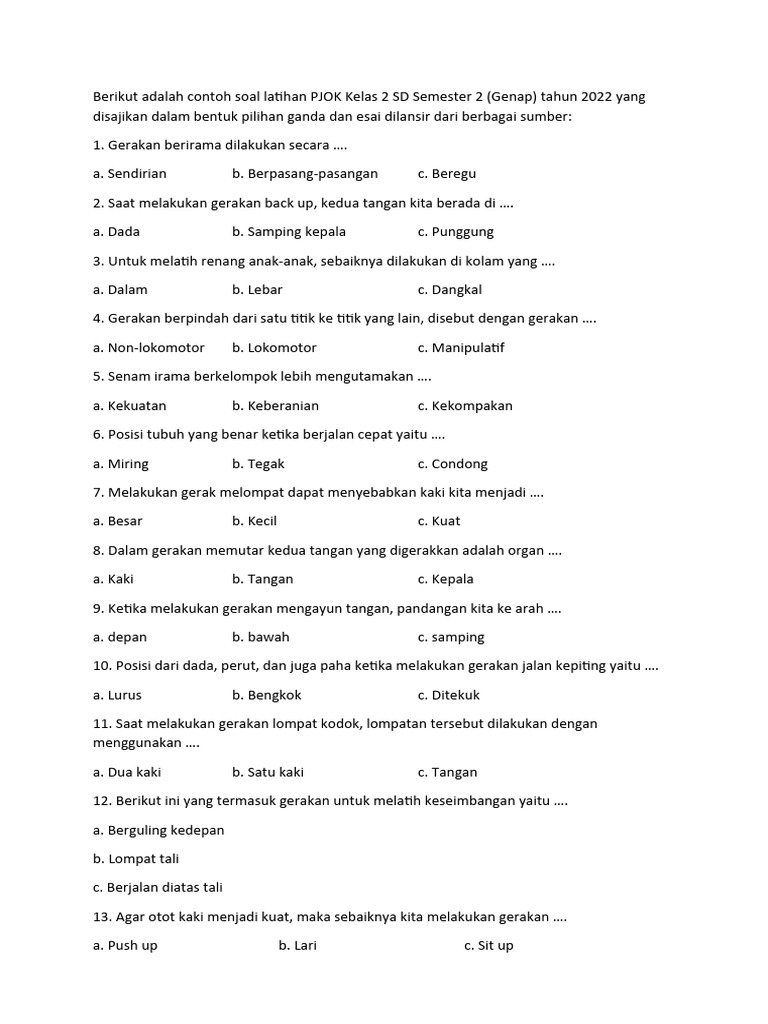 Berikut adalah contoh soal latihan PJOK Kelas 2 SD Semester 2 (Genap) tahun 2022 yang disajikan dalam bentuk pilihan ganda dan esai dilansir dari berbagai sumber:

1. Gerakan berirama dilakukan secara ....

a. Sendirian b. Berpasang-pasangan c. Beregu

2. Saat melakukan gerakan back up, kedua tangan kita berada di ....

a. Dada b. Samping kepala c. Punggung

3. Untuk melatih renang anak-anak, sebaiknya dilakukan di kolam yang ....

a. Dalam b. Lebar c. Dangkal

4. Gerakan berpindah dari satu titik ke titik yang lain, disebut dengan gerakan ....

a. Non-lokomotor b. Lokomotor c. Manipulatif

5. Senam irama berkelompok lebih mengutamakan ....

a. Kekuatan b. Keberanian c. Kekompakan

6. Posisi tubuh yang benar ketika berjalan cepat yaitu ....

a. Miring b. Tegak c. Condong

7. Melakukan gerak melompat dapat menyebabkan kaki kita menjadi ....

a. Besar b. Kecil c. Kuat

8. Dalam gerakan memutar kedua tangan yang digerakkan adalah organ ....

a. Kaki b. Tangan c. Kepala

9. Ketika melakukan gerakan mengayun tangan, pandangan kita ke arah ....

a. depan b. bawah c. samping

10. Posisi dari dada, perut, dan juga paha ketika melakukan gerakan jalan kepiting yaitu ....

a. Lurus b. Bengkok c. Ditekuk

11. Saat melakukan gerakan lompat kodok, lompatan tersebut dilakukan dengan menggunakan ....

a. Dua kaki b. Satu kaki c. Tangan

12. Berikut ini yang termasuk gerakan untuk melatih keseimbangan yaitu ....

a. Berguling kedepan

b. Lompat tali

c. Berjalan diatas tali

13. Agar otot kaki menjadi kuat, maka sebaiknya kita melakukan gerakan ....

a. Push up b. Lari c. Sit up